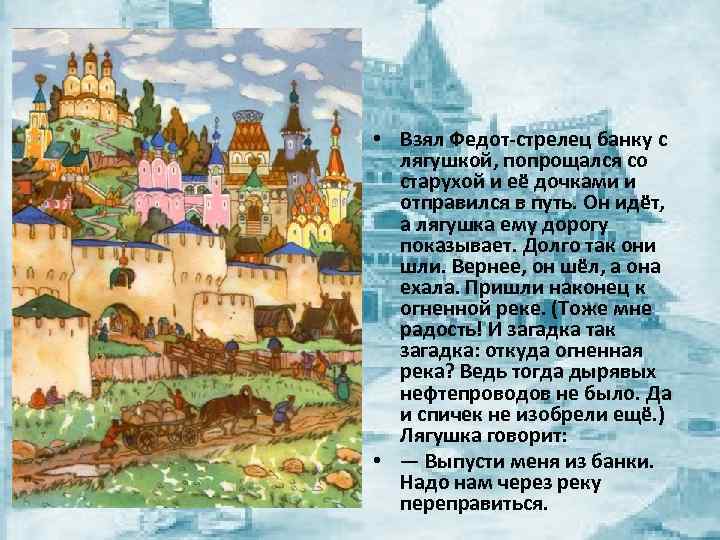 • Взял Федот-стрелец банку с лягушкой, попрощался со старухой и её дочками и отправился в путь. Он идёт, а лягушка ему дорогу показывает. Долго так они шли. Вернее, он шёл, а она ехала. Пришли наконец к огненной реке. (Тоже мне радость! И загадка так загадка: откуда огненная река? Ведь тогда дырявых нефтепроводов не было. Да и спичек не изобрели ещё.) Лягушка говорит:

• — Выпусти меня из банки. Надо нам через реку переправиться.